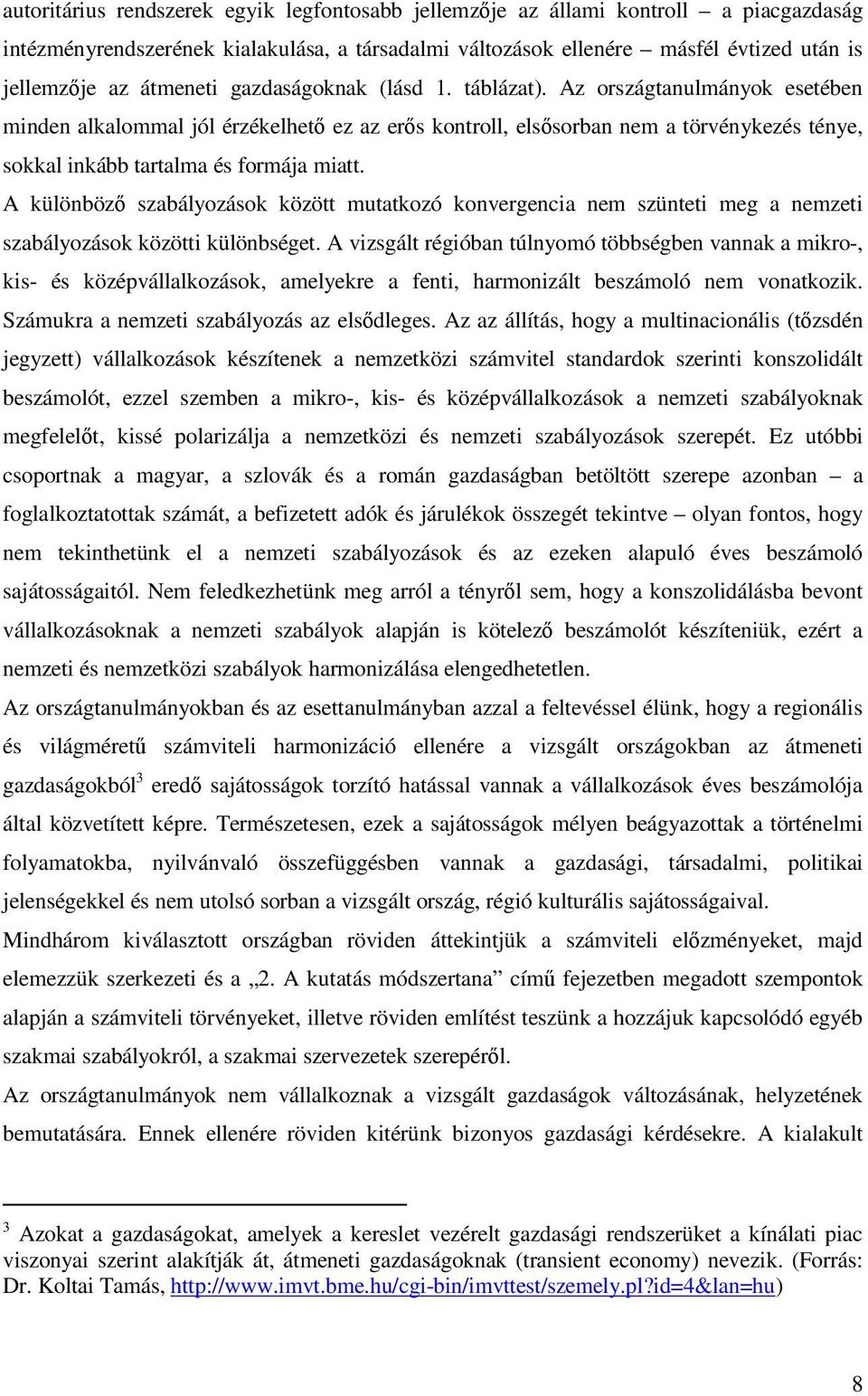 autoritárius rendszerek egyik legfontosabb jellemzője az állami kontroll – a piacgazdaság intézményrendszerének kialakulása, a társadalmi változások ellenére – másfél évtized után is jellemzője az átmeneti gazdaságoknak (lásd 1. táblázat). Az országtanulmányok esetében minden alkalommal jól érzékelhető ez az erős kontroll, elsősorban nem a törvénykezés ténye, sokkal inkább tartalma és formája miatt.

A különböző szabályozások között mutatkozó konvergencia nem szünteti meg a nemzeti szabályozások közötti különbséget. A vizsgált régióban túlnyomó többségben vannak a mikro-, kis- és középvállalkozások, amelyekre a fenti, harmonizált beszámoló nem vonatkozik. Számukra a nemzeti szabályozás az elsődleges. Az az állítás, hogy a multinacionális (tőzsdén jegyzett) vállalkozások készítenek a nemzetközi számvitel standardok szerinti konszolidált beszámolót, ezzel szemben a mikro-, kis- és középvállalkozások a nemzeti szabályoknak megfelelőt, kissé polarizálja a nemzetközi és nemzeti szabályozások szerepét. Ez utóbbi csoportnak a magyar, a szlovák és a román gazdaságban betöltött szerepe azonban – a foglalkoztatottak számát, a befizetett adók és járulékok összegét tekintve – olyan fontos, hogy nem tekinthetünk el a nemzeti szabályozások és az ezeken alapuló éves beszámoló sajátosságaitól. Nem feledkezhetünk meg arról a tényről sem, hogy a konszolidálásba bevont vállalkozásoknak a nemzeti szabályok alapján is kötelező beszámolót készíteniük, ezért a nemzeti és nemzetközi szabályok harmonizálása elengedhetetlen.

Az országtanulmányokban és az esettanulmányban azzal a feltevéssel élünk, hogy a regionális és világméretű számviteli harmonizáció ellenére a vizsgált országokban az átmeneti gazdaságokból$^3$ eredő sajátosságok torzító hatással vannak a vállalkozások éves beszámolója által közvetített képre. Természetesen, ezek a sajátosságok mélyen beágyazottak a történelmi folyamatokba, nyilvánvaló összefüggésben vannak a gazdasági, társadalmi, politikai jelenségekkel és nem utolsó sorban a vizsgált ország, régió kulturális sajátosságaival.

Mindhárom kiválasztott országban röviden áttekintjük a számviteli előzményeket, majd elemezzük szerkezeti és a „2. A kutatás módszertana” című fejezetben megadott szempontok alapján a számviteli törvényeket, illetve röviden említést teszünk a hozzájuk kapcsolódó egyéb szakmai szabályokról, a szakmai szervezetek szerepéről.

Az országtanulmányok nem vállalkoznak a vizsgált gazdaságok változásának, helyzetének bemutatására. Ennek ellenére röviden kitérünk bizonyos gazdasági kérdésekre. A kialakult

$^3$ Azokat a gazdaságokat, amelyek a kereslet vezérelt gazdasági rendszerüket a kínálati piac viszonyai szerint alakítják át, átmeneti gazdaságoknak (transient economy) nevezik. (Forrás: Dr. Koltai Tamás, http://www.imvt.bme.hu/cgi-bin/imvttest/szemely.pl?id=4&lan=hu)

8